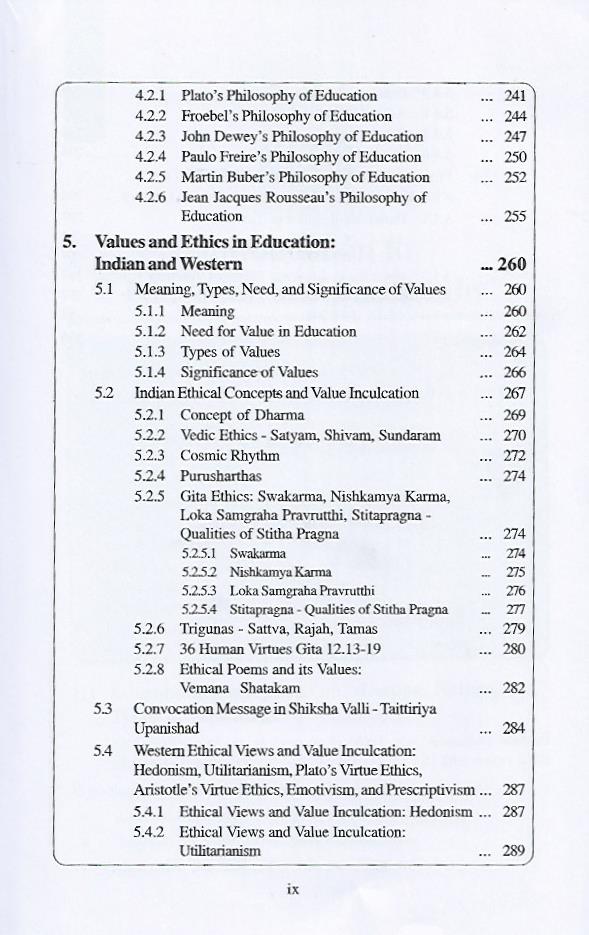 4.2.1 Plato's Philosophy of Education ... 241
4.2.2 Froebel's Philosophy of Education ... 244
4.2.3 John Dewey's Philosophy of Education ... 247
4.2.4 Paulo Freire's Philosophy of Education ... 250
4.2.5 Martin Buber's Philosophy of Education ... 252
4.2.6 Jean Jacques Rousseau's Philosophy of Education ... 255

5. Values and Ethics in Education: Indian and Western ... 260

5.1 Meaning, Types, Need, and Significance of Values ... 260
5.1.1 Meaning ... 260
5.1.2 Need for Value in Education ... 262
5.1.3 Types of Values ... 264
5.1.4 Significance of Values ... 266
5.2 Indian Ethical Concepts and Value Inculcation ... 267
5.2.1 Concept of Dharma ... 269
5.2.2 Vedic Ethics - Satyam, Shivam, Sundaram ... 270
5.2.3 Cosmic Rhythm ... 272
5.2.4 Purusharthas ... 274
5.2.5 Gita Ethics: Swakarma, Nishkamya Karma, Loka Samgraha Pravrutthi, Stitapragna - Qualities of Stitha Pragna ... 274
5.2.5.1 Swakarma ... 274
5.2.5.2 Nishkamya Karma ... 275
5.2.5.3 Loka Samgraha Pravrutthi ... 276
5.2.5.4 Stitapragna - Qualities of Stitha Pragna ... 277
5.2.6 Trigunas - Sattva, Rajah, Tamas ... 279
5.2.7 36 Human Virtues Gita 12.13-19 ... 280
5.2.8 Ethical Poems and its Values: Vemana Shatakam ... 282
5.3 Convocation Message in Shiksha Valli - Taittiriya Upanishad ... 284
5.4 Western Ethical Views and Value Inculcation: Hedonism, Utilitarianism, Plato's Virtue Ethics, Aristotle's Virtue Ethics, Emotivism, and Prescriptivism ... 287
5.4.1 Ethical Views and Value Inculcation: Hedonism ... 287
5.4.2 Ethical Views and Value Inculcation: Utilitarianism ... 289

ix